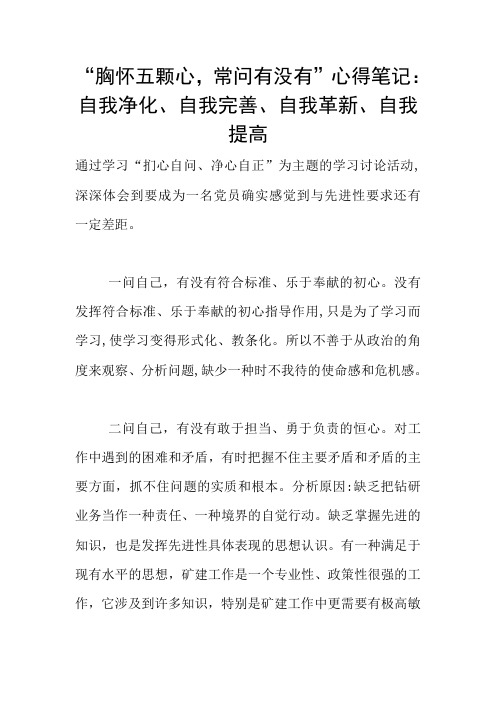 “胸怀五颗心，常问有没有”心得笔记：自我净化、自我完善、自我革新、自我提高

通过学习“扪心自问、净心自正”为主题的学习讨论活动,深深体会到要成为一名党员确实感觉到与先进性要求还有一定差距。

一问自己，有没有符合标准、乐于奉献的初心。没有发挥符合标准、乐于奉献的初心指导作用,只是为了学习而学习,使学习变得形式化、教条化。所以不善于从政治的角度来观察、分析问题,缺少一种时不我待的使命感和危机感。

二问自己，有没有敢于担当、勇于负责的恒心。对工作中遇到的困难和矛盾，有时把握不住主要矛盾和矛盾的主要方面，抓不住问题的实质和根本。分析原因:缺乏把钻研业务当作一种责任、一种境界的自觉行动。缺乏掌握先进的知识，也是发挥先进性具体表现的思想认识。有一种满足于现有水平的思想，矿建工作是一个专业性、政策性很强的工作，它涉及到许多知识，特别是矿建工作中更需要有极高敏